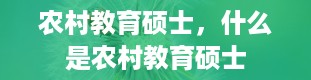 农村教育硕士，什么是农村教育硕士